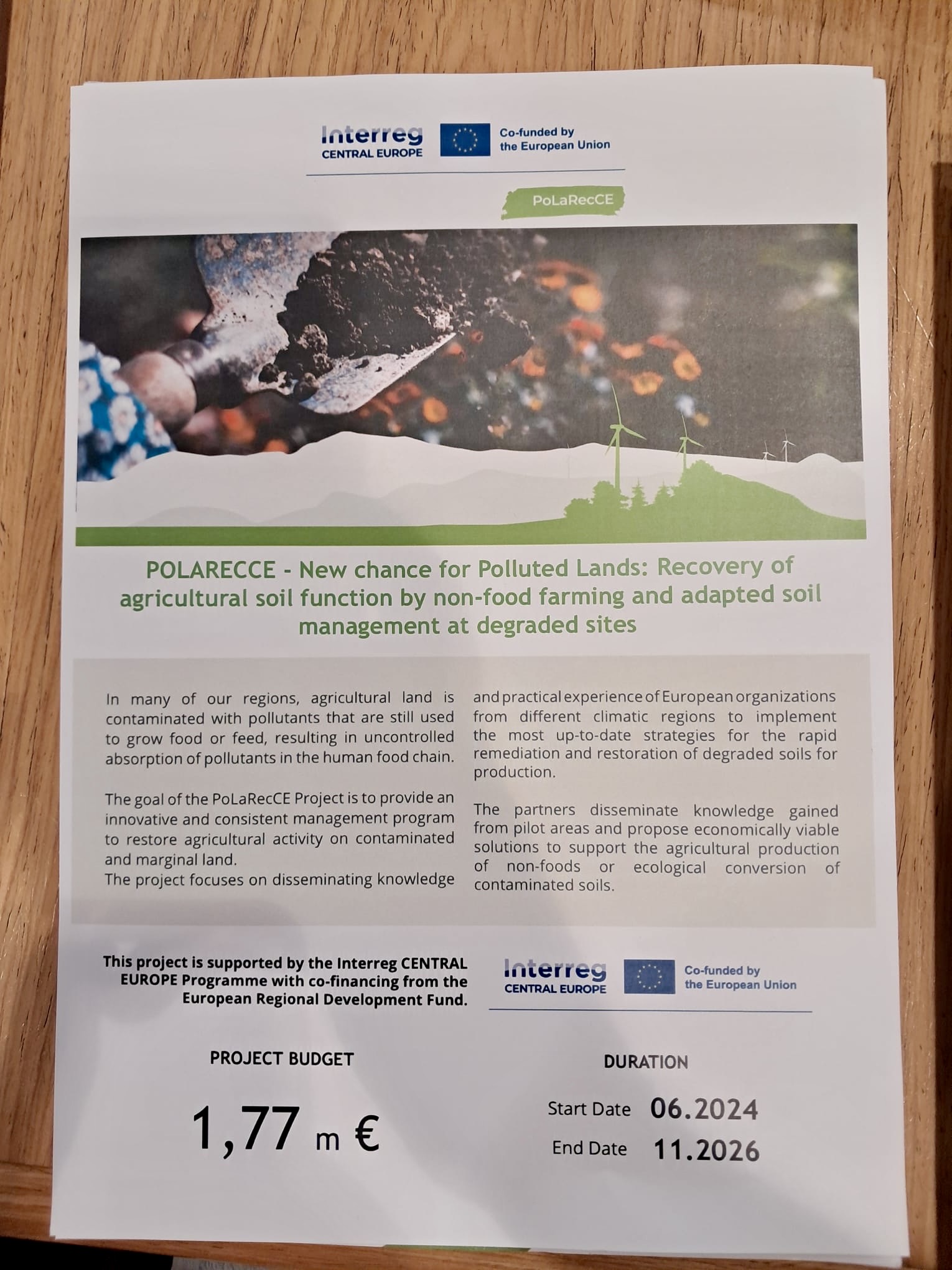 Interreg
CENTRAL EUROPE

Co-funded by
the European Union

PoLaRecCE

POLARECCE - New chance for Polluted Lands: Recovery of agricultural soil function by non-food farming and adapted soil management at degraded sites

In many of our regions, agricultural land is contaminated with pollutants that are still used to grow food or feed, resulting in uncontrolled absorption of pollutants in the human food chain.

The goal of the PoLaRecCE Project is to provide an innovative and consistent management program to restore agricultural activity on contaminated and marginal land.
The project focuses on disseminating knowledge and practical experience of European organizations from different climatic regions to implement the most up-to-date strategies for the rapid remediation and restoration of degraded soils for production.

The partners disseminate knowledge gained from pilot areas and propose economically viable solutions to support the agricultural production of non-foods or ecological conversion of contaminated soils.

This project is supported by the Interreg CENTRAL EUROPE Programme with co-financing from the European Regional Development Fund.

Interreg
CENTRAL EUROPE

Co-funded by
the European Union

PROJECT BUDGET

1,77 m €

DURATION

Start Date 06.2024

End Date 11.2026